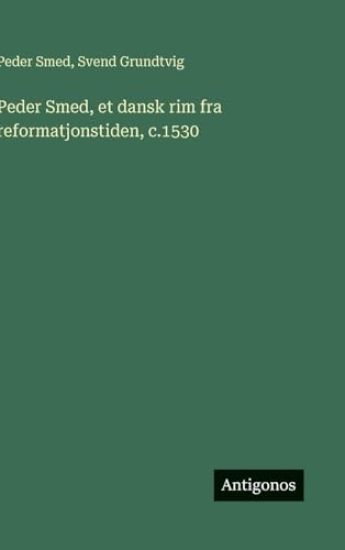 Peder Smed, Svend Grundtvig

Peder Smed, et dansk rim fra reformatjonstiden, c.1530

Antigonos